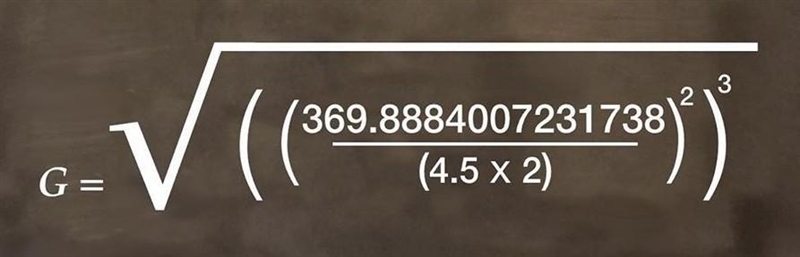 $G = \sqrt{\left(\left(\frac{369.8884007231738}{(4.5 \times 2)}\right)^2\right)^3}$